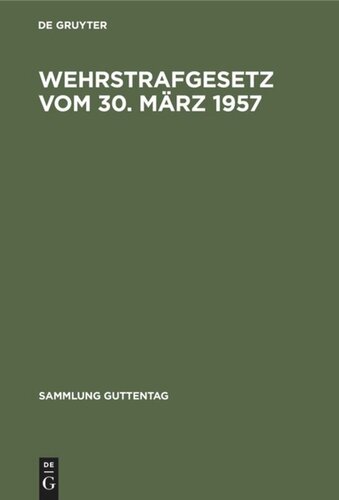 DE GRUYTER

WEHRSTRAFGESETZ VOM 30. MÄRZ 1957

SAMMLUNG GUTTENTAG

DE G